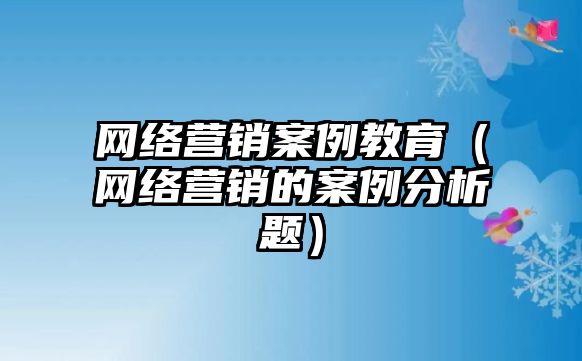 网络营销案例教育（网络营销的案例分析题）